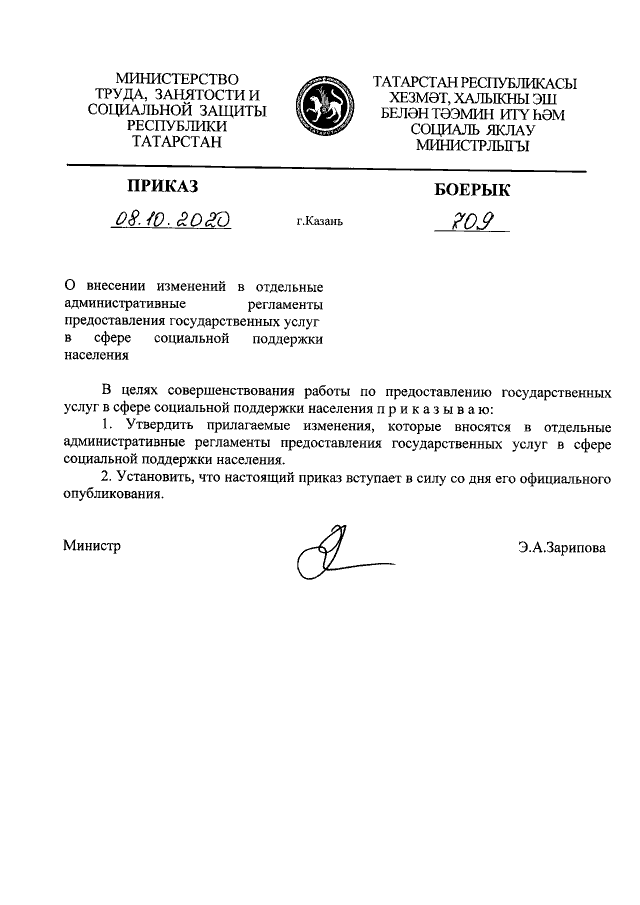 МИНИСТЕРСТВО ТРУДА, ЗАНЯТОСТИ И СОЦИАЛЬНОЙ ЗАЩИТЫ РЕСПУБЛИКИ ТАТАРСТАН

ТАТАРСТАН РЕСПУБЛИКАСЫ ХЕЗМӘТ, ХАЛЫКНЫ ЭШ БЕЛӘН ТӘЭМИН ИТҮ ҺӘМ СОЦИАЛЬ ЯКЛАУ МИНИСТРЛЫГЫ

ПРИКАЗ

БОЕРЫК

08.10.2020

г.Казань

709

О внесении изменений в отдельные административные регламенты предоставления государственных услуг в сфере социальной поддержки населения

В целях совершенствования работы по предоставлению государственных услуг в сфере социальной поддержки населения п р и к а з ы в а ю:

1. Утвердить прилагаемые изменения, которые вносятся в отдельные административные регламенты предоставления государственных услуг в сфере социальной поддержки населения.

2. Установить, что настоящий приказ вступает в силу со дня его официального опубликования.

Министр

Э.А.Зарипова